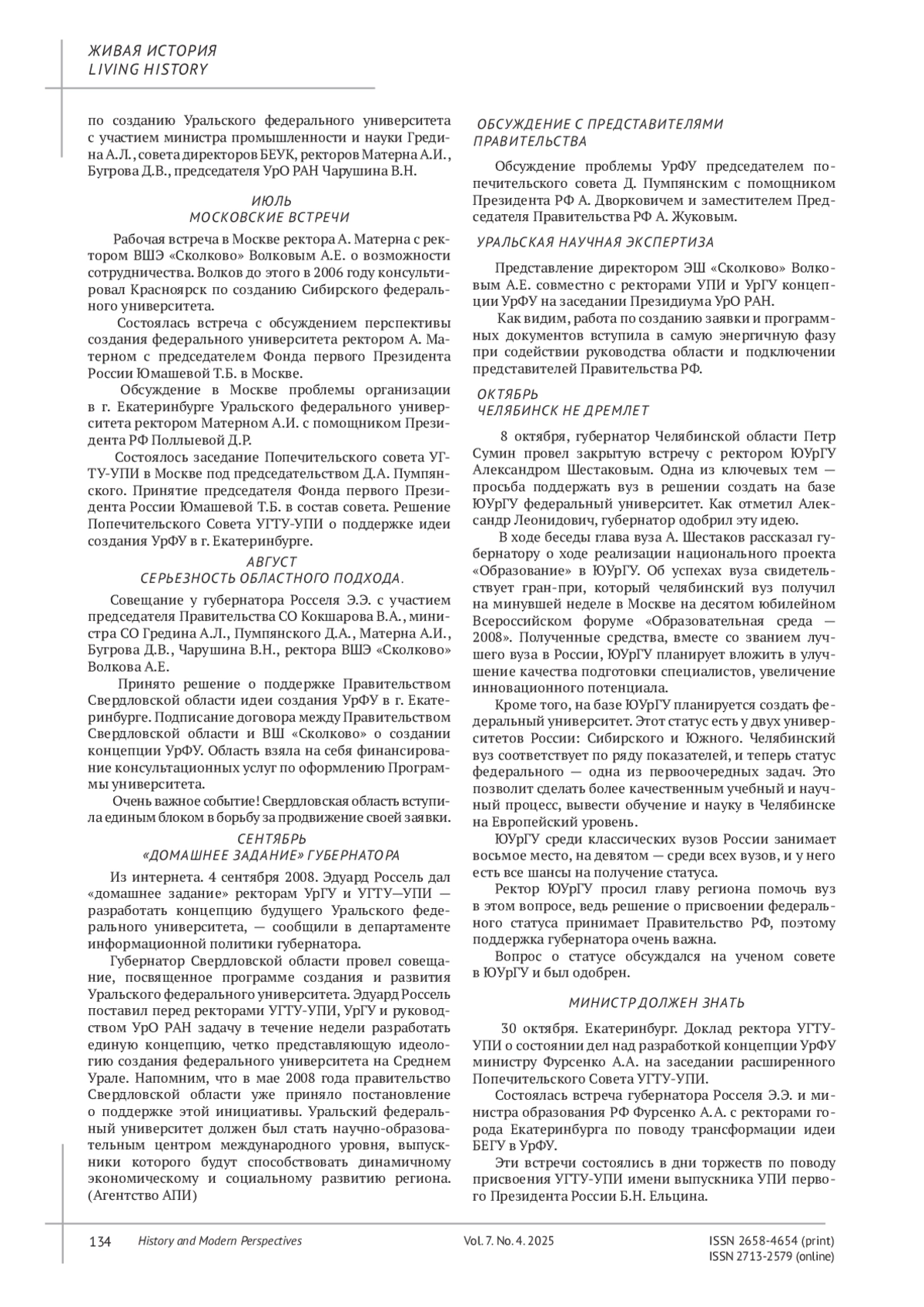 ЖИВАЯ ИСТОРИЯ
LIVING HISTORY

по созданию Уральского федерального университета с участием министра промышленности и науки Гредина А.Л., совета директоров БЕУК, ректоров Матерна А.И., Бугрова Д.В., председателя УрО РАН Чарушина В.Н.

ИЮЛЬ
МОСКОВСКИЕ ВСТРЕЧИ

Рабочая встреча в Москве ректора А. Матерна с ректором ВШЭ «Сколково» Волковым А.Е. о возможности сотрудничества. Волков до этого в 2006 году консультировал Красноярск по созданию Сибирского федерального университета.

Состоялась встреча с обсуждением перспективы создания федерального университета ректором А. Матерном с председателем Фонда первого Президента России Юмашевой Т.Б. в Москве.

Обсуждение в Москве проблемы организации в г. Екатеринбурге Уральского федерального университета ректором Матерном А.И. с помощником Президента РФ Поллыевой Д.Р.

Состоялось заседание Попечительского совета УГТУ-УПИ в Москве под председательством Д.А. Пумпянского. Принятие председателя Фонда первого Президента России Юмашевой Т.Б. в состав совета. Решение Попечительского Совета УГТУ-УПИ о поддержке идеи создания УрФУ в г. Екатеринбурге.

АВГУСТ
СЕРЬЕЗНОСТЬ ОБЛАСТНОГО ПОДХОДА.

Совещание у губернатора Росселя Э.Э. с участием председателя Правительства СО Кокшарова В.А., министра СО Гредина А.Л., Пумпянского Д.А., Матерна А.И., Бугрова Д.В., Чарушина В.Н., ректора ВШЭ «Сколково» Волкова А.Е.

Принято решение о поддержке Правительством Свердловской области идеи создания УрФУ в г. Екатеринбурге. Подписание договора между Правительством Свердловской области и ВШ «Сколково» о создании концепции УрФУ. Область взяла на себя финансирование консультационных услуг по оформлению Программы университета.

Очень важное событие! Свердловская область вступила единым блоком в борьбу за продвижение своей заявки.

СЕНТЯБРЬ
«ДОМАШНЕЕ ЗАДАНИЕ» ГУБЕРНАТОРА

Из интернета. 4 сентября 2008. Эдуард Россель дал «домашнее задание» ректорам УрГУ и УГТУ—УПИ — разработать концепцию будущего Уральского федерального университета, — сообщили в департаменте информационной политики губернатора.

Губернатор Свердловской области провел совещание, посвященное программе создания и развития Уральского федерального университета. Эдуард Россель поставил перед ректорами УГТУ-УПИ, УрГУ и руководством УрО РАН задачу в течение недели разработать единую концепцию, четко представляющую идеологию создания федерального университета на Среднем Урале. Напомним, что в мае 2008 года правительство Свердловской области уже приняло постановление о поддержке этой инициативы. Уральский федеральный университет должен был стать научно-образовательным центром международного уровня, выпускники которого будут способствовать динамичному экономическому и социальному развитию региона. (Агентство АПИ)

ОБСУЖДЕНИЕ С ПРЕДСТАВИТЕЛЯМИ ПРАВИТЕЛЬСТВА

Обсуждение проблемы УрФУ председателем попечительского совета Д. Пумпянским с помощником Президента РФ А. Дворковичем и заместителем Председателя Правительства РФ А. Жуковым.

УРАЛЬСКАЯ НАУЧНАЯ ЭКСПЕРТИЗА

Представление директором ЭШ «Сколково» Волковым А.Е. совместно с ректорами УПИ и УрГУ концепции УрФУ на заседании Президиума УрО РАН.

Как видим, работа по созданию заявки и программных документов вступила в самую энергичную фазу при содействии руководства области и подключении представителей Правительства РФ.

ОКТЯБРЬ
ЧЕЛЯБИНСК НЕ ДРЕМЛЕТ

8 октября, губернатор Челябинской области Петр Сумин провел закрытую встречу с ректором ЮУрГУ Александром Шестаковым. Одна из ключевых тем — просьба поддержать вуз в решении создать на базе ЮУрГУ федеральный университет. Как отметил Александр Леонидович, губернатор одобрил эту идею.

В ходе беседы глава вуза А. Шестаков рассказал губернатору о ходе реализации национального проекта «Образование» в ЮУрГУ. Об успехах вуза свидетельствует гран-при, который челябинский вуз получил на минувшей неделе в Москве на десятом юбилейном Всероссийском форуме «Образовательная среда — 2008». Полученные средства, вместе со званием лучшего вуза в России, ЮУрГУ планирует вложить в улучшение качества подготовки специалистов, увеличение инновационного потенциала.

Кроме того, на базе ЮУрГУ планируется создать федеральный университет. Этот статус есть у двух университетов России: Сибирского и Южного. Челябинский вуз соответствует по ряду показателей, и теперь статус федерального — одна из первоочередных задач. Это позволит сделать более качественным учебный и научный процесс, вывести обучение и науку в Челябинске на Европейский уровень.

ЮУрГУ среди классических вузов России занимает восьмое место, на девятом — среди всех вузов, и у него есть все шансы на получение статуса.

Ректор ЮУрГУ просил главу региона помочь вуз в этом вопросе, ведь решение о присвоении федерального статуса принимает Правительство РФ, поэтому поддержка губернатора очень важна.

Вопрос о статусе обсуждался на ученом совете в ЮУрГУ и был одобрен.

МИНИСТР ДОЛЖЕН ЗНАТЬ

30 октября. Екатеринбург. Доклад ректора УГТУ-УПИ о состоянии дел над разработкой концепции УрФУ министру Фурсенко А.А. на заседании расширенного Попечительского Совета УГТУ-УПИ.

Состоялась встреча губернатора Росселя Э.Э. и министра образования РФ Фурсенко А.А. с ректорами города Екатеринбурга по поводу трансформации идеи БЕГУ в УрФУ.

Эти встречи состоялись в дни торжеств по поводу присвоения УГТУ-УПИ имени выпускника УПИ первого Президента России Б.Н. Ельцина.

134 History and Modern Perspectives Vol. 7. No. 4. 2025 ISSN 2658-4654 (print) ISSN 2713-2579 (online)